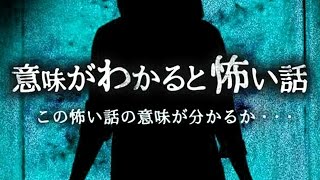 意味がわかると怖い話

この怖い話の意味が分かるか・・・